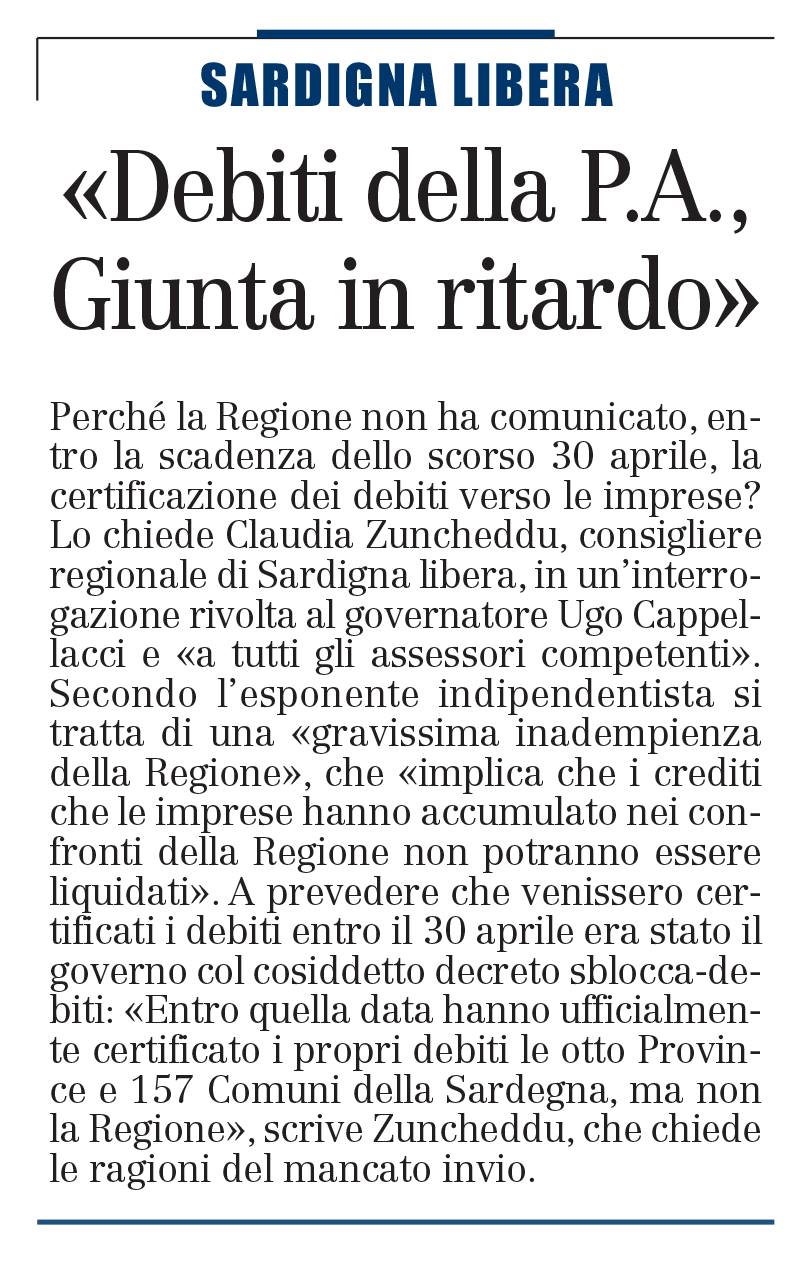 SARDIGNA LIBERA

«Debiti della P.A., Giunta in ritardo»

Perché la Regione non ha comunicato, entro la scadenza dello scorso 30 aprile, la certificazione dei debiti verso le imprese? Lo chiede Claudia Zuncheddu, consigliere regionale di Sardigna libera, in un'interrogazione rivolta al governatore Ugo Cappellacci e «a tutti gli assessori competenti». Secondo l'esponente indipendentista si tratta di una «gravissima inadempienza della Regione», che «implica che i crediti che le imprese hanno accumulato nei confronti della Regione non potranno essere liquidati». A prevedere che venissero certificati i debiti entro il 30 aprile era stato il governo col cosiddetto decreto sblocca-debiti: «Entro quella data hanno ufficialmente certificato i propri debiti le otto Province e 157 Comuni della Sardegna, ma non la Regione», scrive Zuncheddu, che chiede le ragioni del mancato invio.